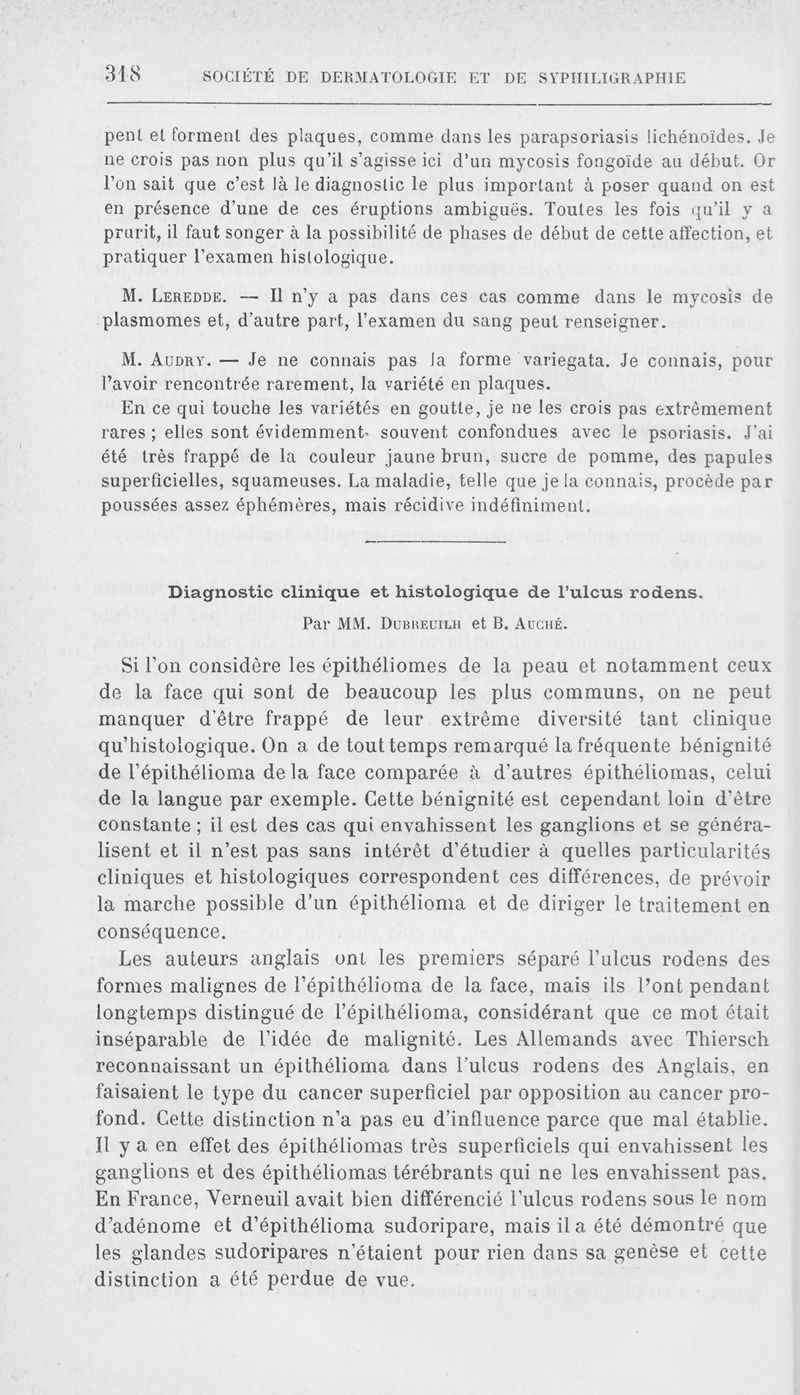 318 SOCIÉTÉ DE DERMATOLOGIE ET DE SYPHILIGRAPHIE

pent et forment des plaques, comme dans les parapsoriasis lichénoïdes. Je ne crois pas non plus qu'il s'agisse ici d'un mycosis fongoïde au début. Or l'on sait que c'est là le diagnostic le plus important à poser quand on est en présence d'une de ces éruptions ambiguës. Toutes les fois qu'il y a prurit, il faut songer à la possibilité de phases de début de cette affection, et pratiquer l'examen histologique.

M. Leredde. — Il n'y a pas dans ces cas comme dans le mycosis de plasmomes et, d'autre part, l'examen du sang peut renseigner.

M. Audry. — Je ne connais pas la forme variegata. Je connais, pour l'avoir rencontrée rarement, la variété en plaques.

En ce qui touche les variétés en goutte, je ne les crois pas extrêmement rares ; elles sont évidemment souvent confondues avec le psoriasis. J'ai été très frappé de la couleur jaune brun, sucre de pomme, des papules superficielles, squameuses. La maladie, telle que je la connais, procède par poussées assez éphémères, mais récidive indéfiniment.

Diagnostic clinique et histologique de l'ulcus rodens.

Par MM. Dubreuilh et B. Auché.

Si l'on considère les épithéliomes de la peau et notamment ceux de la face qui sont de beaucoup les plus communs, on ne peut manquer d'être frappé de leur extrême diversité tant clinique qu'histologique. On a de tout temps remarqué la fréquente bénignité de l'épithélioma de la face comparée à d'autres épithéliomas, celui de la langue par exemple. Cette bénignité est cependant loin d'être constante ; il est des cas qui envahissent les ganglions et se généralisent et il n'est pas sans intérêt d'étudier à quelles particularités cliniques et histologiques correspondent ces différences, de prévoir la marche possible d'un épithélioma et de diriger le traitement en conséquence.

Les auteurs anglais ont les premiers séparé l'ulcus rodens des formes malignes de l'épithélioma de la face, mais ils l'ont pendant longtemps distingué de l'épithélioma, considérant que ce mot était inséparable de l'idée de malignité. Les Allemands avec Thiersch reconnaissant un épithélioma dans l'ulcus rodens des Anglais, en faisaient le type du cancer superficiel par opposition au cancer profond. Cette distinction n'a pas eu d'influence parce que mal établie. Il y a en effet des épithéliomas très superficiels qui envahissent les ganglions et des épithéliomas térébrants qui ne les envahissent pas. En France, Verneuil avait bien différencié l'ulcus rodens sous le nom d'adénome et d'épithélioma sudoripare, mais il a été démontré que les glandes sudoripares n'étaient pour rien dans sa genèse et cette distinction a été perdue de vue.